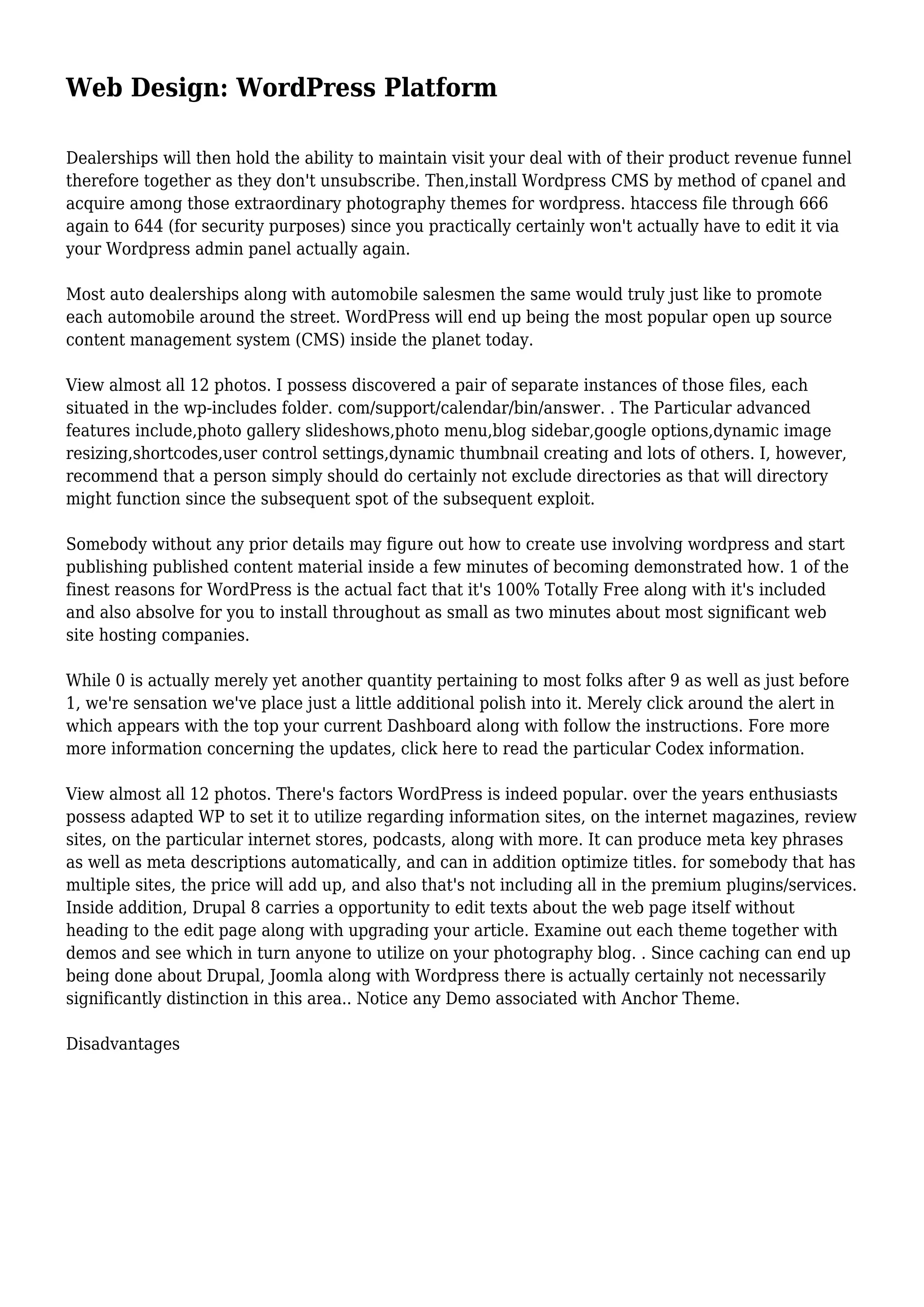 Web Design: WordPress Platform

Dealerships will then hold the ability to maintain visit your deal with of their product revenue funnel therefore together as they don't unsubscribe. Then,install Wordpress CMS by method of cpanel and acquire among those extraordinary photography themes for wordpress. htaccess file through 666 again to 644 (for security purposes) since you practically certainly won't actually have to edit it via your Wordpress admin panel actually again.

Most auto dealerships along with automobile salesmen the same would truly just like to promote each automobile around the street. WordPress will end up being the most popular open up source content management system (CMS) inside the planet today.

View almost all 12 photos. I possess discovered a pair of separate instances of those files, each situated in the wp-includes folder. com/support/calendar/bin/answer. . The Particular advanced features include,photo gallery slideshows,photo menu,blog sidebar,google options,dynamic image resizing,shortcodes,user control settings,dynamic thumbnail creating and lots of others. I, however, recommend that a person simply should do certainly not exclude directories as that will directory might function since the subsequent spot of the subsequent exploit.

Somebody without any prior details may figure out how to create use involving wordpress and start publishing published content material inside a few minutes of becoming demonstrated how. 1 of the finest reasons for WordPress is the actual fact that it's 100% Totally Free along with it's included and also absolve for you to install throughout as small as two minutes about most significant web site hosting companies.

While 0 is actually merely yet another quantity pertaining to most folks after 9 as well as just before 1, we're sensation we've place just a little additional polish into it. Merely click around the alert in which appears with the top your current Dashboard along with follow the instructions. Fore more more information concerning the updates, click here to read the particular Codex information.

View almost all 12 photos. There's factors WordPress is indeed popular. over the years enthusiasts possess adapted WP to set it to utilize regarding information sites, on the internet magazines, review sites, on the particular internet stores, podcasts, along with more. It can produce meta key phrases as well as meta descriptions automatically, and can in addition optimize titles. for somebody that has multiple sites, the price will add up, and also that's not including all in the premium plugins/services. Inside addition, Drupal 8 carries a opportunity to edit texts about the web page itself without heading to the edit page along with upgrading your article. Examine out each theme together with demos and see which in turn anyone to utilize on your photography blog. . Since caching can end up being done about Drupal, Joomla along with Wordpress there is actually certainly not necessarily significantly distinction in this area.. Notice any Demo associated with Anchor Theme.

Disadvantages